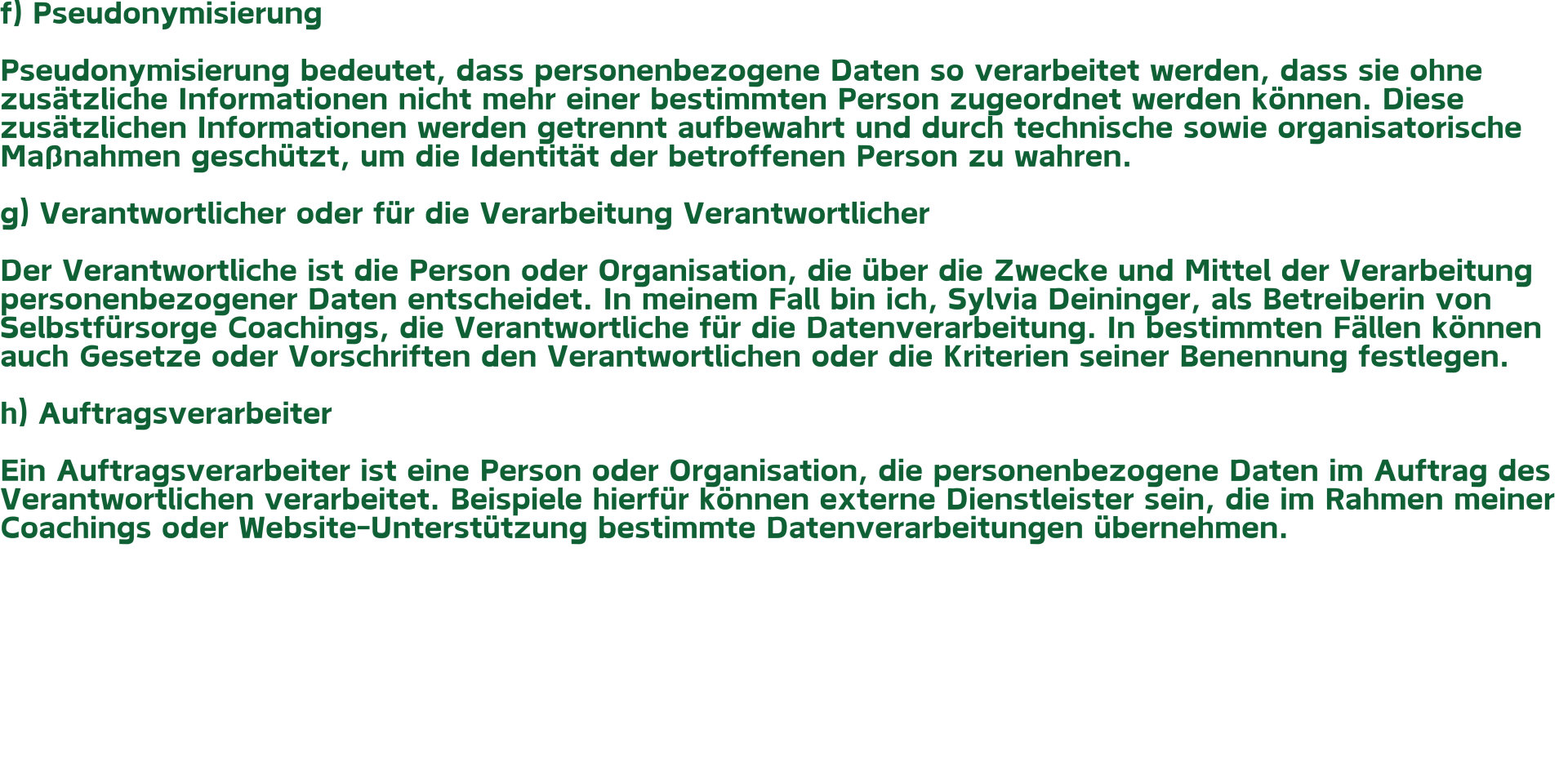 f) Pseudonymisierung

Pseudonymisierung bedeutet, dass personenbezogene Daten so verarbeitet werden, dass sie ohne zusätzliche Informationen nicht mehr einer bestimmten Person zugeordnet werden können. Diese zusätzlichen Informationen werden getrennt aufbewahrt und durch technische sowie organisatorische Maßnahmen geschützt, um die Identität der betroffenen Person zu wahren.

g) Verantwortlicher oder für die Verarbeitung Verantwortlicher

Der Verantwortliche ist die Person oder Organisation, die über die Zwecke und Mittel der Verarbeitung personenbezogener Daten entscheidet. In meinem Fall bin ich, Sylvia Deininger, als Betreiberin von Selbstfürsorge Coachings, die Verantwortliche für die Datenverarbeitung. In bestimmten Fällen können auch Gesetze oder Vorschriften den Verantwortlichen oder die Kriterien seiner Benennung festlegen.

h) Auftragsverarbeiter

Ein Auftragsverarbeiter ist eine Person oder Organisation, die personenbezogene Daten im Auftrag des Verantwortlichen verarbeitet. Beispiele hierfür können externe Dienstleister sein, die im Rahmen meiner Coachings oder Website-Unterstützung bestimmte Datenverarbeitungen übernehmen.